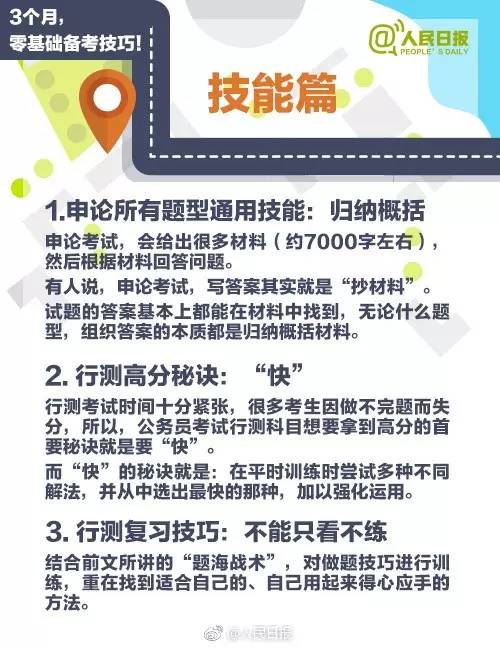 3个月，
零基础备考技巧！

@人民日报
PEOPLE'S DAILY

技能篇

1.申论所有题型通用技能：归纳概括

申论考试，会给出很多材料（约7000字左右），然后根据材料回答问题。

有人说，申论考试，写答案其实就是“抄材料”。

试题的答案基本上都能在材料中找到，无论什么题型，组织答案的本质都是归纳概括材料。

2. 行测高分秘诀：“快”

行测考试时间十分紧张，很多考生因做不完题而失分，所以，公务员考试行测科目想要拿到高分的首要秘诀就是要“快”。

而“快”的秘诀就是：在平时训练时尝试多种不同解法，并从中选出最快的那种，加以强化运用。

3. 行测复习技巧：不能只看不练

结合前文所讲的“题海战术”，对做题技巧进行训练，重在找到适合自己的、自己用起来得心应手的方法。

@人民日报